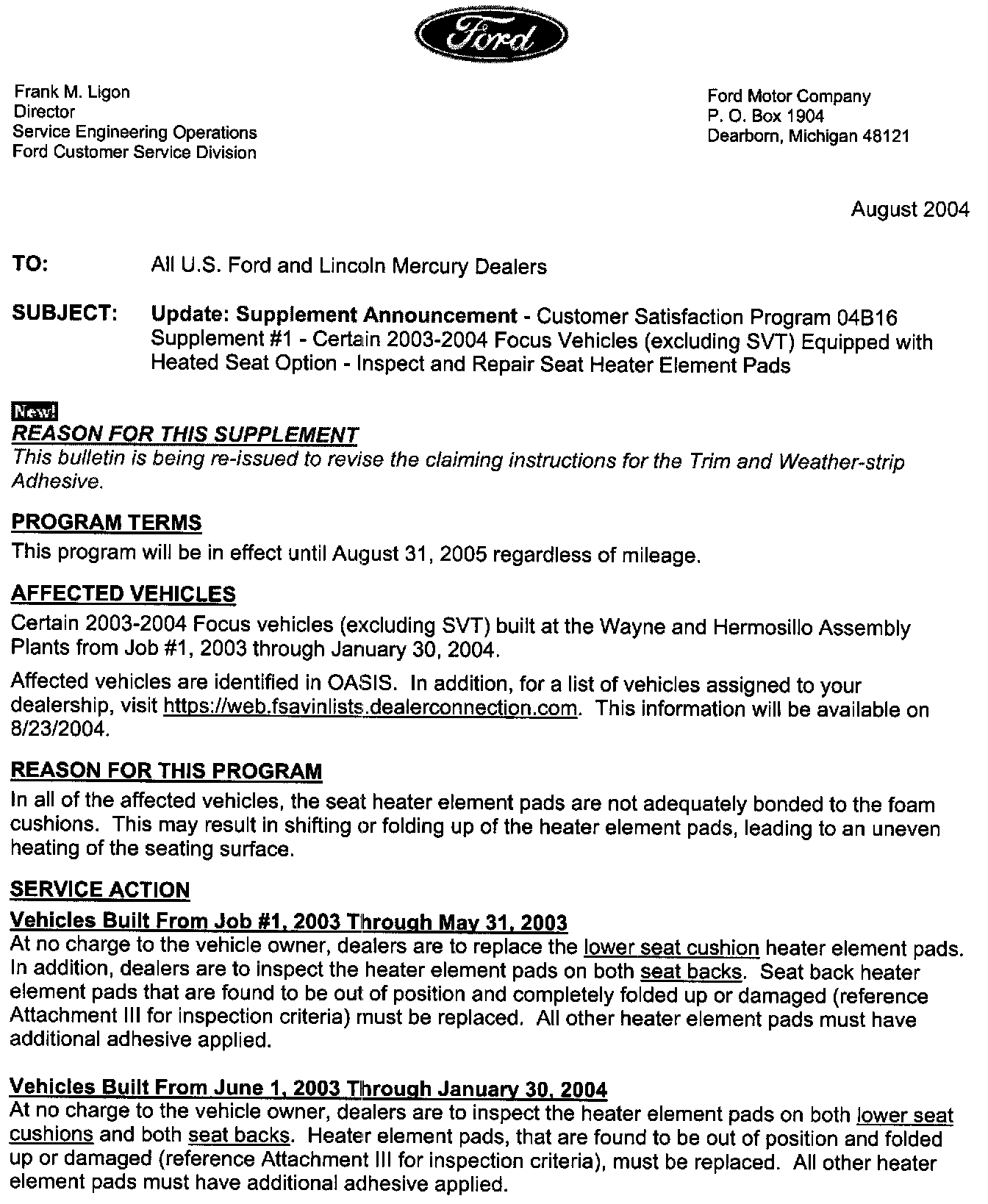 Ford

Frank M. Ligon
Director
Service Engineering Operations
Ford Customer Service Division

Ford Motor Company
P. O. Box 1904
Dearborn, Michigan 48121

August 2004

TO: All U.S. Ford and Lincoln Mercury Dealers

SUBJECT: Update: Supplement Announcement - Customer Satisfaction Program 04B16 Supplement #1 - Certain 2003-2004 Focus Vehicles (excluding SVT) Equipped with Heated Seat Option - Inspect and Repair Seat Heater Element Pads

New!
REASON FOR THIS SUPPLEMENT
This bulletin is being re-issued to revise the claiming instructions for the Trim and Weather-strip Adhesive.

PROGRAM TERMS
This program will be in effect until August 31, 2005 regardless of mileage.

AFFECTED VEHICLES
Certain 2003-2004 Focus vehicles (excluding SVT) built at the Wayne and Hermosillo Assembly Plants from Job #1, 2003 through January 30, 2004.

Affected vehicles are identified in OASIS. In addition, for a list of vehicles assigned to your dealership, visit https://web.fsavinlists.dealerconnection.com. This information will be available on 8/23/2004.

REASON FOR THIS PROGRAM
In all of the affected vehicles, the seat heater element pads are not adequately bonded to the foam cushions. This may result in shifting or folding up of the heater element pads, leading to an uneven heating of the seating surface.

SERVICE ACTION
Vehicles Built From Job #1, 2003 Through May 31, 2003
At no charge to the vehicle owner, dealers are to replace the lower seat cushion heater element pads. In addition, dealers are to inspect the heater element pads on both seat backs. Seat back heater element pads that are found to be out of position and completely folded up or damaged (reference Attachment III for inspection criteria) must be replaced. All other heater element pads must have additional adhesive applied.

Vehicles Built From June 1, 2003 Through January 30, 2004
At no charge to the vehicle owner, dealers are to inspect the heater element pads on both lower seat cushions and both seat backs. Heater element pads, that are found to be out of position and folded up or damaged (reference Attachment III for inspection criteria), must be replaced. All other heater element pads must have additional adhesive applied.